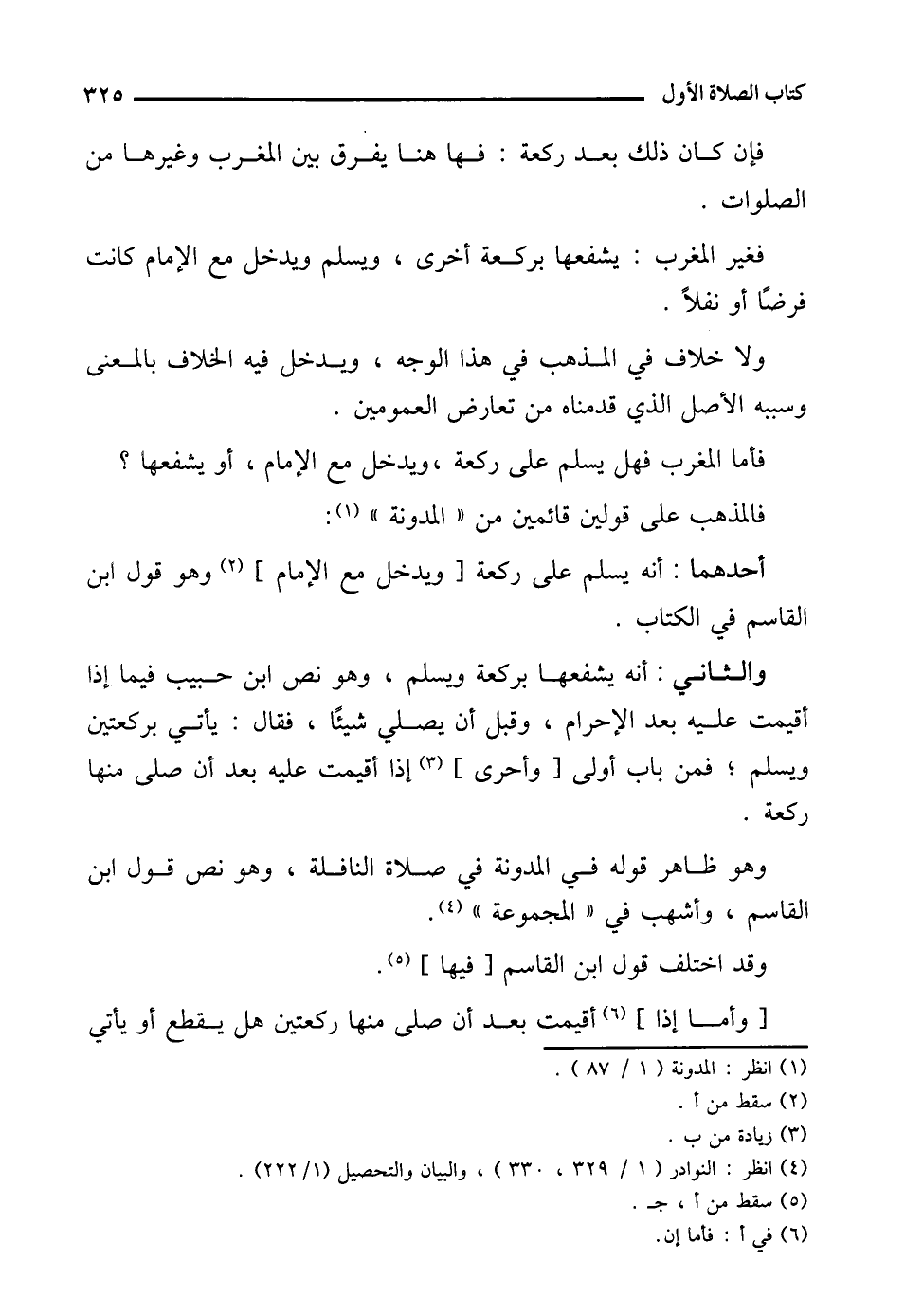 كتاب الصلاة الأول ٣٢٥

فإن كان ذلك بعد ركعة : فها هنا يفرق بين المغرب وغيرها من الصلوات .

فغير المغرب : يشفعها بركعة أخرى ، ويسلم ويدخل مع الإمام كانت فرضًا أو نفلاً .

ولا خلاف في المذهب في هذا الوجه ، ويدخل فيه الخلاف بالمعنى وسببه الأصل الذي قدمناه من تعارض العمومين .

فأما المغرب فهل يسلم على ركعة ،ويدخل مع الإمام ، أو يشفعها ؟

فالمذهب على قولين قائمين من « المدونة » (١):

أحدهما : أنه يسلم على ركعة [ ويدخل مع الإمام ] (٢) وهو قول ابن القاسم في الكتاب .

والثاني : أنه يشفعها بركعة ويسلم ، وهو نص ابن حبيب فيما إذا أقيمت عليه بعد الإحرام ، وقبل أن يصلي شيئًا ، فقال : يأتي بركعتين ويسلم ؛ فمن باب أولى [ وأحرى ] (٣) إذا أقيمت عليه بعد أن صلى منها ركعة .

وهو ظاهر قوله في المدونة في صلاة النافلة ، وهو نص قول ابن القاسم ، وأشهب في « المجموعة » (٤).

وقد اختلف قول ابن القاسم [ فيها ] (٥).

[ وأما إذا ] (٦) أقيمت بعد أن صلى منها ركعتين هل يقطع أو يأتي

(١) انظر : المدونة ( ١ / ٨٧ ) .
(٢) سقط من أ .
(٣) زيادة من ب .
(٤) انظر : النوادر ( ١ / ٣٢٩ ، ٣٣٠ ) ، والبيان والتحصيل (١/ ٢٢٢) .
(٥) سقط من أ ، جـ .
(٦) في أ : فأما إن.